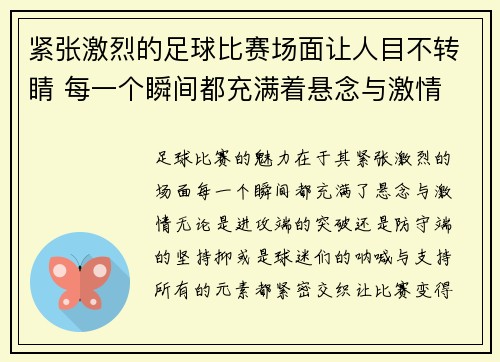 紧张激烈的足球比赛场面让人目不转睛 每一个瞬间都充满着悬念与激情

足球比赛的魅力在于其紧张激烈的场面每一个瞬间都充满了悬念与激情无论是进攻端的突破还是防守端的坚持抑或是球迷们的呐喊与支持所有的元素都紧密交织让比赛变得